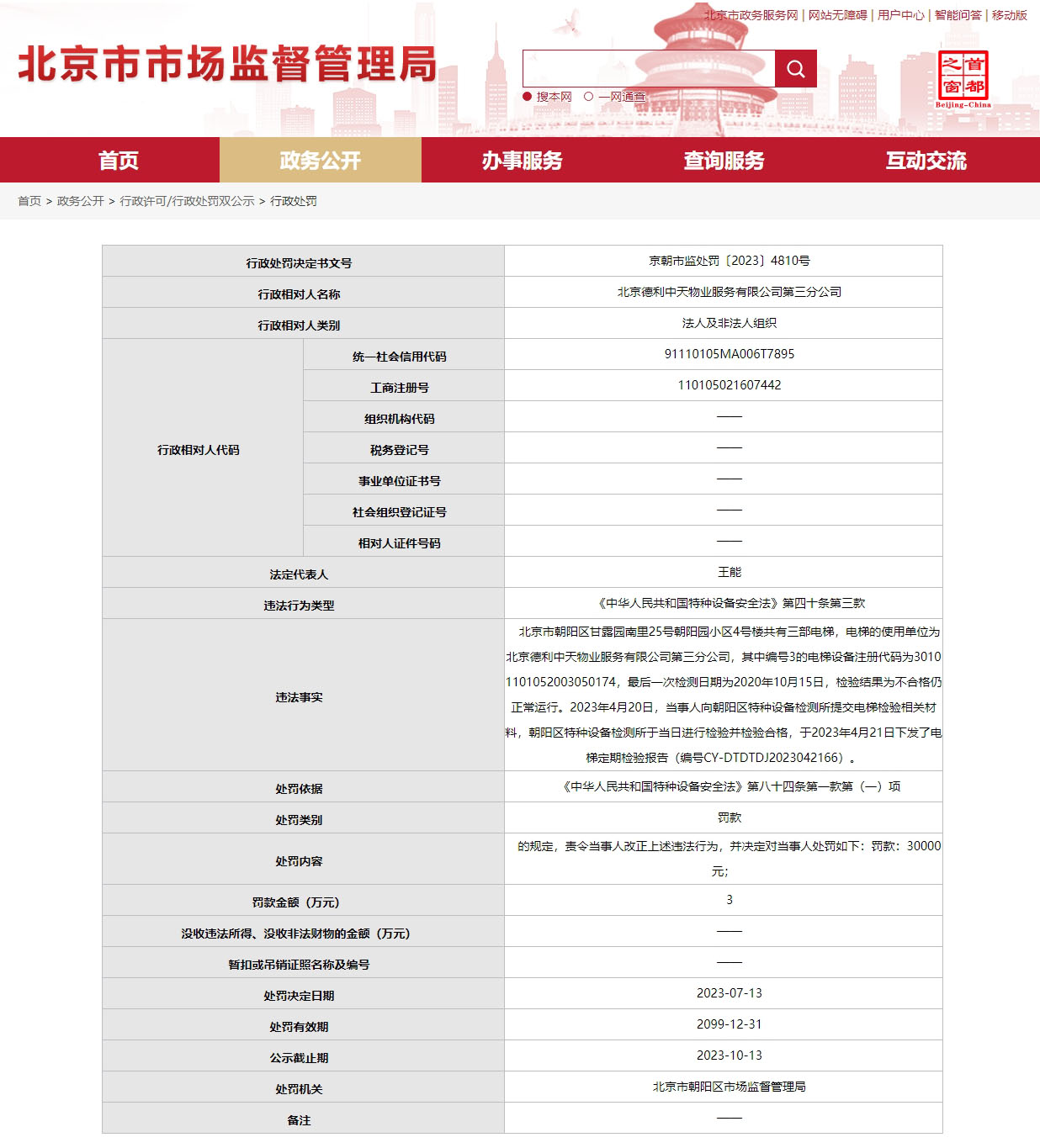 北京市政务服务网 | 网站无障碍 | 用户中心 | 智能问答 | 移动版

北京市市场监督管理局

搜本网 一网通查

首都之窗 Beijing-China

首页 政务公开 办事服务 查询服务 互动交流

首页 > 政务公开 > 行政许可/行政处罚双公示 > 行政处罚

| 行政处罚决定书文号 | | 京朝市监处罚〔2023〕4810号 |
|---|---|---|
| 行政相对人名称 | | 北京德利中天物业服务有限公司第三分公司 |
| 行政相对人类别 | | 法人及非法人组织 |
| 行政相对人代码 | 统一社会信用代码 | 91110105MA006T7895 |
| | 工商注册号 | 110105021607442 |
| | 组织机构代码 | —— |
| | 税务登记号 | —— |
| | 事业单位证书号 | —— |
| | 社会组织登记证号 | —— |
| | 相对人证件号码 | —— |
| 法定代表人 | | 王能 |
| 违法行为类型 | | 《中华人民共和国特种设备安全法》第四十条第三款 |
| 违法事实 | | 北京市朝阳区甘露园南里25号朝阳园小区4号楼共有三部电梯，电梯的使用单位为北京德利中天物业服务有限公司第三分公司，其中编号3的电梯设备注册代码为30101101052003050174，最后一次检测日期为2020年10月15日，检验结果为不合格仍正常运行。2023年4月20日，当事人向朝阳区特种设备检测所提交电梯检验相关材料，朝阳区特种设备检测所于当日进行检验并检验合格，于2023年4月21日下发了电梯定期检验报告（编号CY-DTDTDJ2023042166）。 |
| 处罚依据 | | 《中华人民共和国特种设备安全法》第八十四条第一款第（一）项 |
| 处罚类别 | | 罚款 |
| 处罚内容 | | 的规定，责令当事人改正上述违法行为，并决定对当事人处罚如下：罚款：30000元； |
| 罚款金额（万元） | | 3 |
| 没收违法所得、没收非法财物的金额（万元） | | —— |
| 暂扣或吊销证照名称及编号 | | —— |
| 处罚决定日期 | | 2023-07-13 |
| 处罚有效期 | | 2099-12-31 |
| 公示截止期 | | 2023-10-13 |
| 处罚机关 | | 北京市朝阳区市场监督管理局 |
| 备注 | | —— |